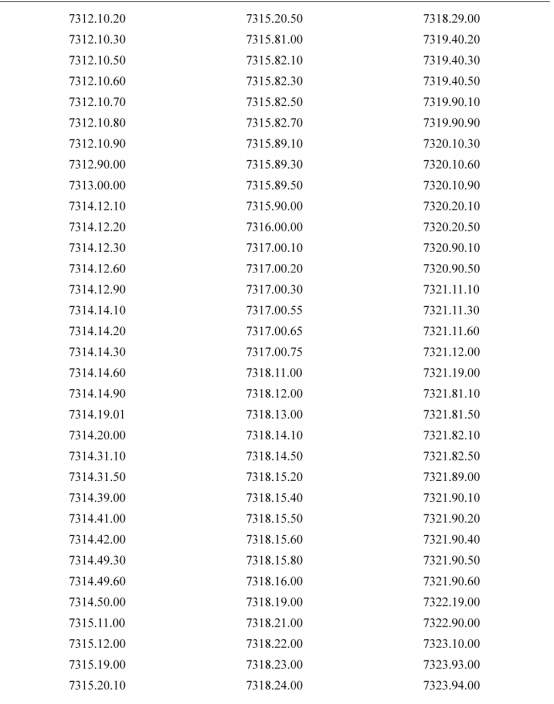 7312.10.20
7312.10.30
7312.10.50
7312.10.60
7312.10.70
7312.10.80
7312.10.90
7312.90.00
7313.00.00
7314.12.10
7314.12.20
7314.12.30
7314.12.60
7314.12.90
7314.14.10
7314.14.20
7314.14.30
7314.14.60
7314.14.90
7314.19.01
7314.20.00
7314.31.10
7314.31.50
7314.39.00
7314.41.00
7314.42.00
7314.49.30
7314.49.60
7314.50.00
7315.11.00
7315.12.00
7315.19.00
7315.20.10

7315.20.50
7315.81.00
7315.82.10
7315.82.30
7315.82.50
7315.82.70
7315.89.10
7315.89.30
7315.89.50
7315.90.00
7316.00.00
7317.00.10
7317.00.20
7317.00.30
7317.00.55
7317.00.65
7317.00.75
7318.11.00
7318.12.00
7318.13.00
7318.14.10
7318.14.50
7318.15.20
7318.15.40
7318.15.50
7318.15.60
7318.15.80
7318.16.00
7318.19.00
7318.21.00
7318.22.00
7318.23.00
7318.24.00

7318.29.00
7319.40.20
7319.40.30
7319.40.50
7319.90.10
7319.90.90
7320.10.30
7320.10.60
7320.10.90
7320.20.10
7320.20.50
7320.90.10
7320.90.50
7321.11.10
7321.11.30
7321.11.60
7321.12.00
7321.19.00
7321.81.10
7321.81.50
7321.82.10
7321.82.50
7321.89.00
7321.90.10
7321.90.20
7321.90.40
7321.90.50
7321.90.60
7322.19.00
7322.90.00
7323.10.00
7323.93.00
7323.94.00